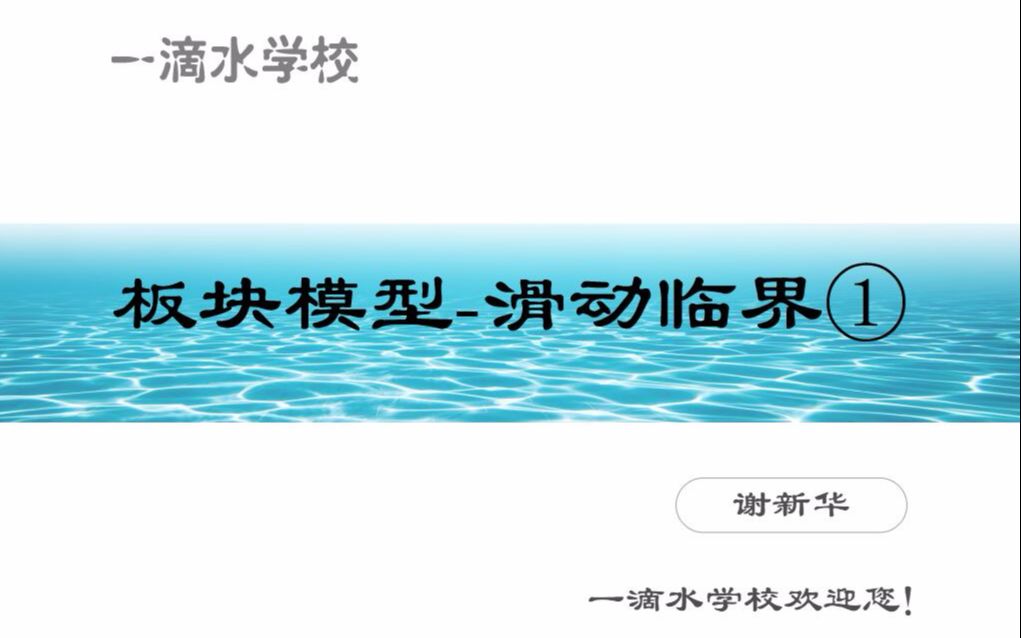 一滴水学校

板块模型-滑动临界①

谢新华

一滴水学校欢迎您!